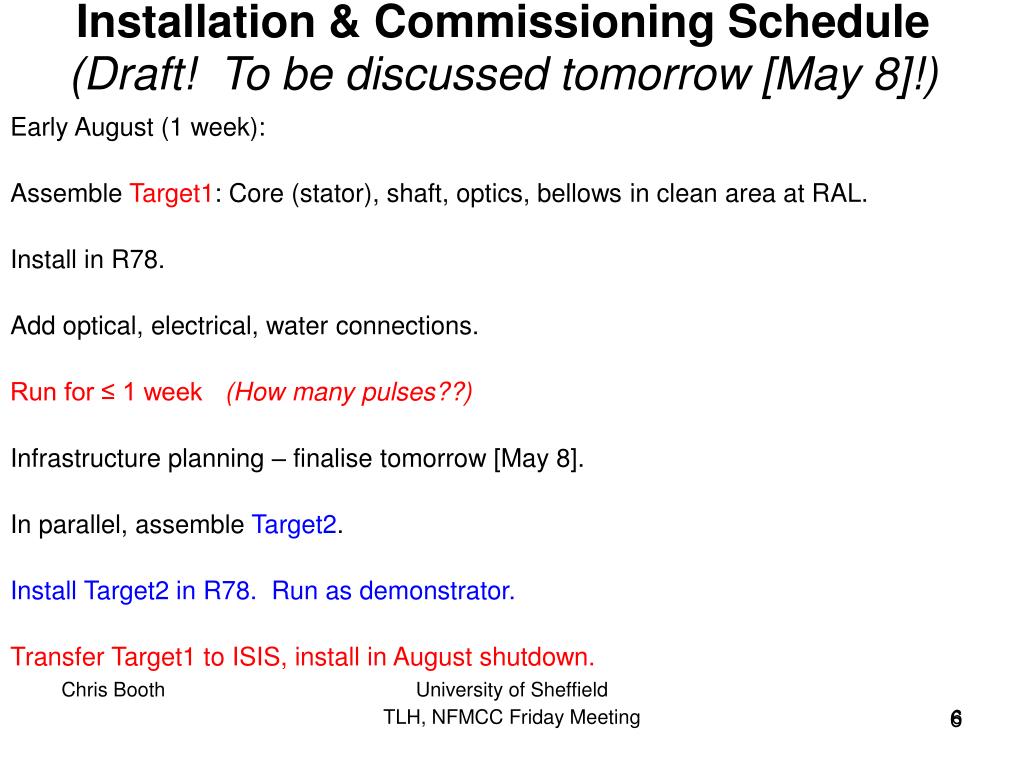 Installation & Commissioning Schedule
(Draft! To be discussed tomorrow [May 8]!)

Early August (1 week):

Assemble Target1: Core (stator), shaft, optics, bellows in clean area at RAL.

Install in R78.

Add optical, electrical, water connections.

Run for ≤ 1 week (How many pulses??)

Infrastructure planning – finalise tomorrow [May 8].

In parallel, assemble Target2.

Install Target2 in R78. Run as demonstrator.

Transfer Target1 to ISIS, install in August shutdown.

Chris Booth

University of Sheffield

TLH, NFMCC Friday Meeting

6